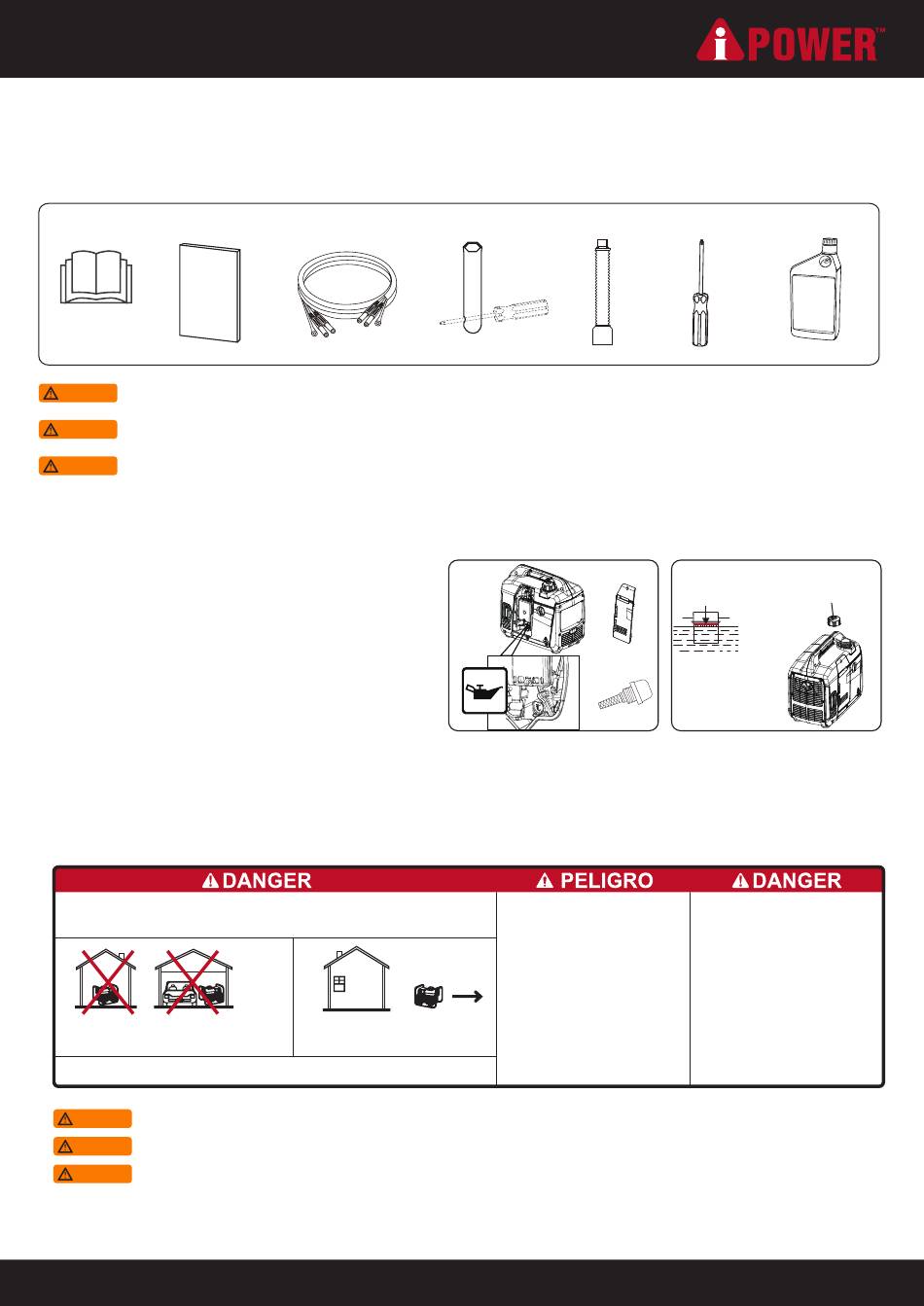 iPOWER™

DANGER

PELIGRO

DANGER